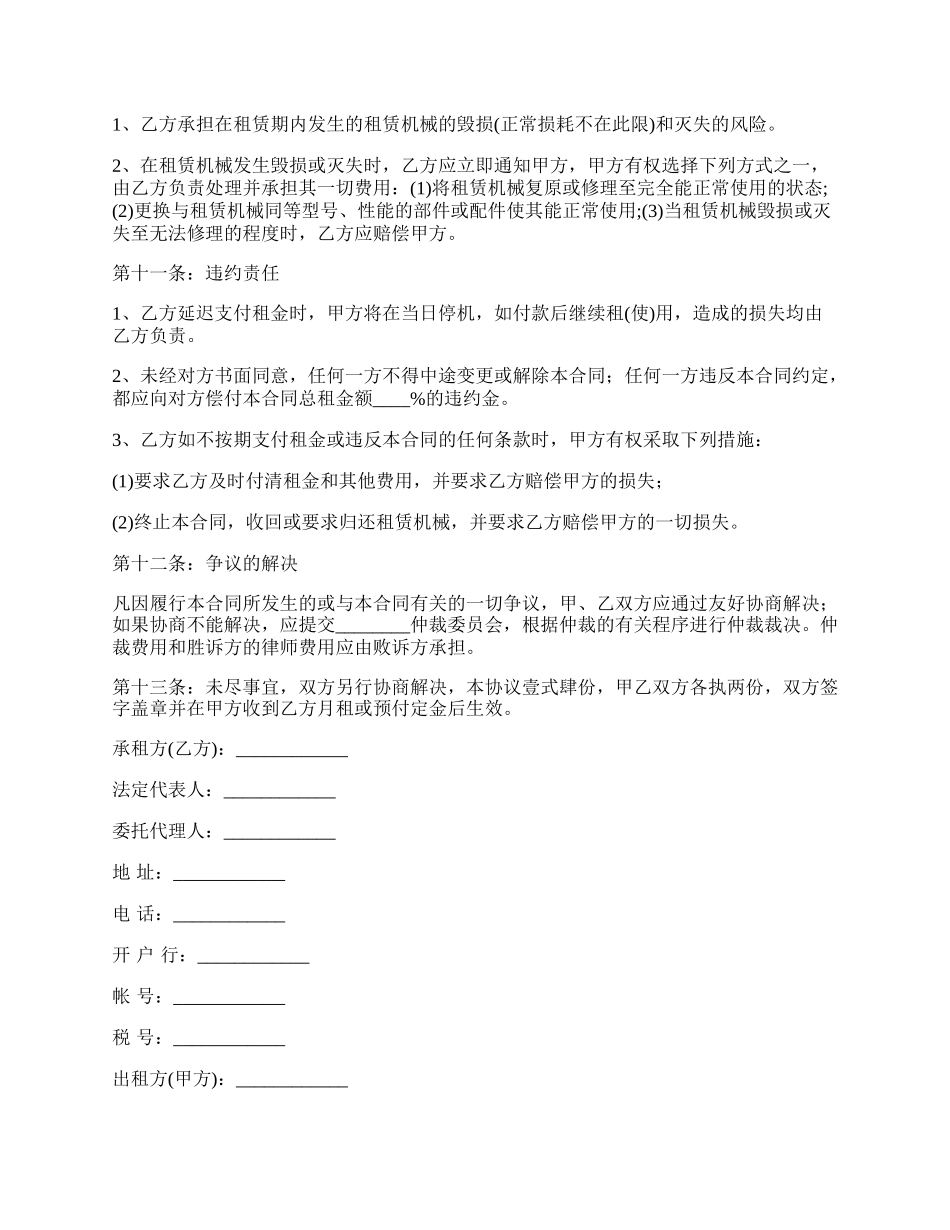 1、乙方承担在租赁期内发生的租赁机械的毁损(正常损耗不在此限)和灭失的风险。

2、在租赁机械发生毁损或灭失时，乙方应立即通知甲方，甲方有权选择下列方式之一，由乙方负责处理并承担其一切费用：(1)将租赁机械复原或修理至完全能正常使用的状态;(2)更换与租赁机械同等型号、性能的部件或配件使其能正常使用;(3)当租赁机械毁损或灭失至无法修理的程度时，乙方应赔偿甲方。

第十一条：违约责任

1、乙方延迟支付租金时，甲方将在当日停机，如付款后继续租(使)用，造成的损失均由乙方负责。

2、未经对方书面同意，任何一方不得中途变更或解除本合同；任何一方违反本合同约定，都应向对方偿付本合同总租金额____%的违约金。

3、乙方如不按期支付租金或违反本合同的任何条款时，甲方有权采取下列措施：

(1)要求乙方及时付清租金和其他费用，并要求乙方赔偿甲方的损失；

(2)终止本合同，收回或要求归还租赁机械，并要求乙方赔偿甲方的一切损失。

第十二条：争议的解决

凡因履行本合同所发生的或与本合同有关的一切争议，甲、乙双方应通过友好协商解决；如果协商不能解决，应提交________仲裁委员会，根据仲裁的有关程序进行仲裁裁决。仲裁费用和胜诉方的律师费用应由败诉方承担。

第十三条：未尽事宜，双方另行协商解决，本协议壹式肆份，甲乙双方各执两份，双方签字盖章并在甲方收到乙方月租或预付定金后生效。

承租方(乙方)：____________

法定代表人：____________

委托代理人：____________

地 址：____________

电 话：____________

开 户 行：____________

帐 号：____________

税 号：____________

出租方(甲方)：____________